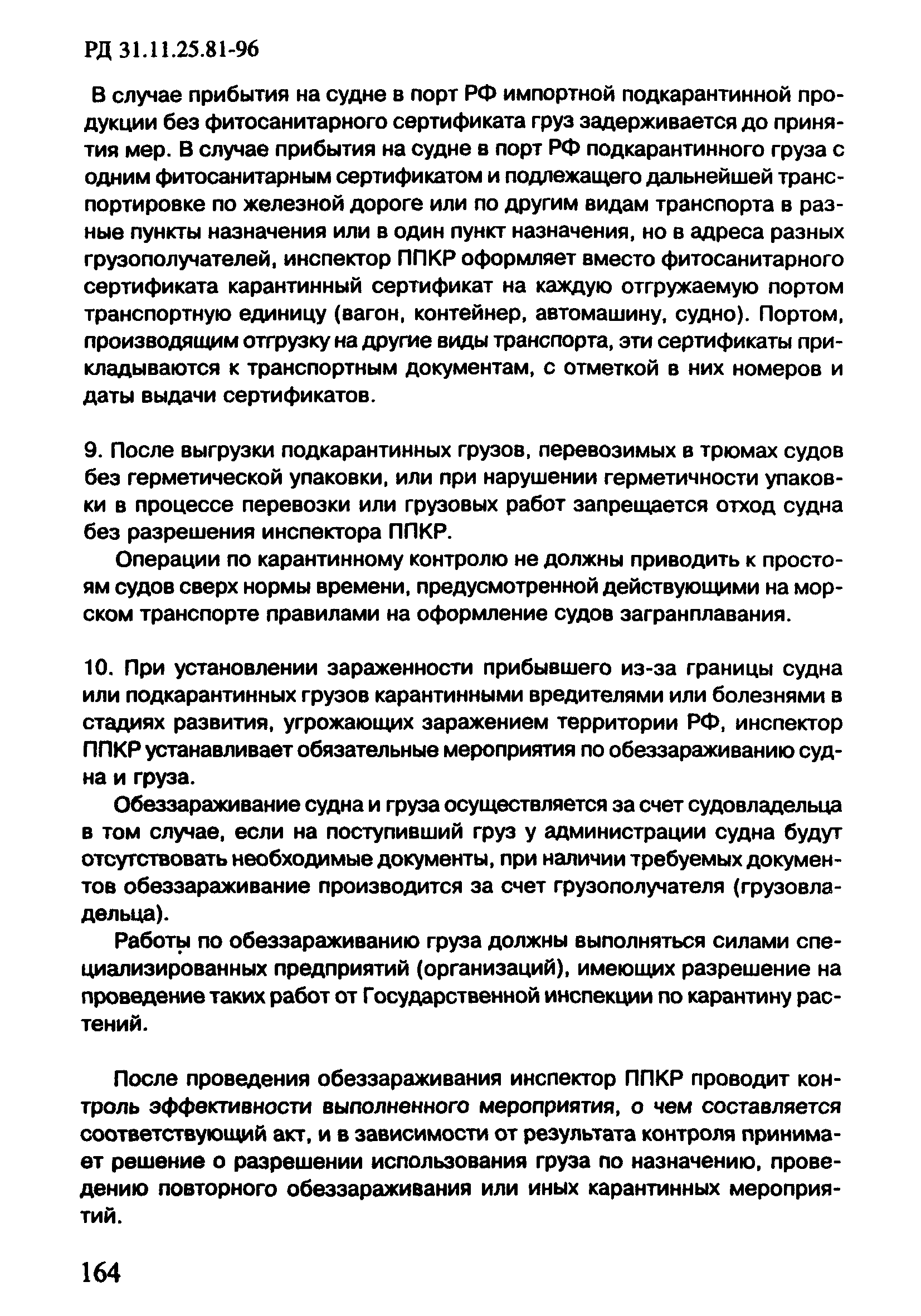 РД 31.11.25.81-96

В случае прибытия на судне в порт РФ импортной подкарантинной продукции без фитосанитарного сертификата груз задерживается до принятия мер. В случае прибытия на судне в порт РФ подкарантинного груза с одним фитосанитарным сертификатом и подлежащего дальнейшей транспортировке по железной дороге или по другим видам транспорта в разные пункты назначения или в один пункт назначения, но в адреса разных грузополучателей, инспектор ППКР оформляет вместо фитосанитарного сертификата карантинный сертификат на каждую отгружаемую портом транспортную единицу (вагон, контейнер, автомашину, судно). Портом, производящим отгрузку на другие виды транспорта, эти сертификаты прикладываются к транспортным документам, с отметкой в них номеров и даты выдачи сертификатов.

9. После выгрузки подкарантинных грузов, перевозимых в трюмах судов без герметической упаковки, или при нарушении герметичности упаковки в процессе перевозки или грузовых работ запрещается отход судна без разрешения инспектора ППКР.

Операции по карантинному контролю не должны приводить к простоям судов сверх нормы времени, предусмотренной действующими на морском транспорте правилами на оформление судов загранплавания.

10. При установлении зараженности прибывшего из-за границы судна или подкарантинных грузов карантинными вредителями или болезнями в стадиях развития, угрожающих заражением территории РФ, инспектор ППКР устанавливает обязательные мероприятия по обеззараживанию судна и груза.

Обеззараживание судна и груза осуществляется за счет судовладельца в том случае, если на поступивший груз у администрации судна будут отсутствовать необходимые документы, при наличии требуемых документов обеззараживание производится за счет грузополучателя (грузовладельца).

Работы по обеззараживанию груза должны выполняться силами специализированных предприятий (организаций), имеющих разрешение на проведение таких работ от Государственной инспекции по карантину растений.

После проведения обеззараживания инспектор ППКР проводит контроль эффективности выполненного мероприятия, о чем составляется соответствующий акт, и в зависимости от результата контроля принимает решение о разрешении использования груза по назначению, проведению повторного обеззараживания или иных карантинных мероприятий.

164